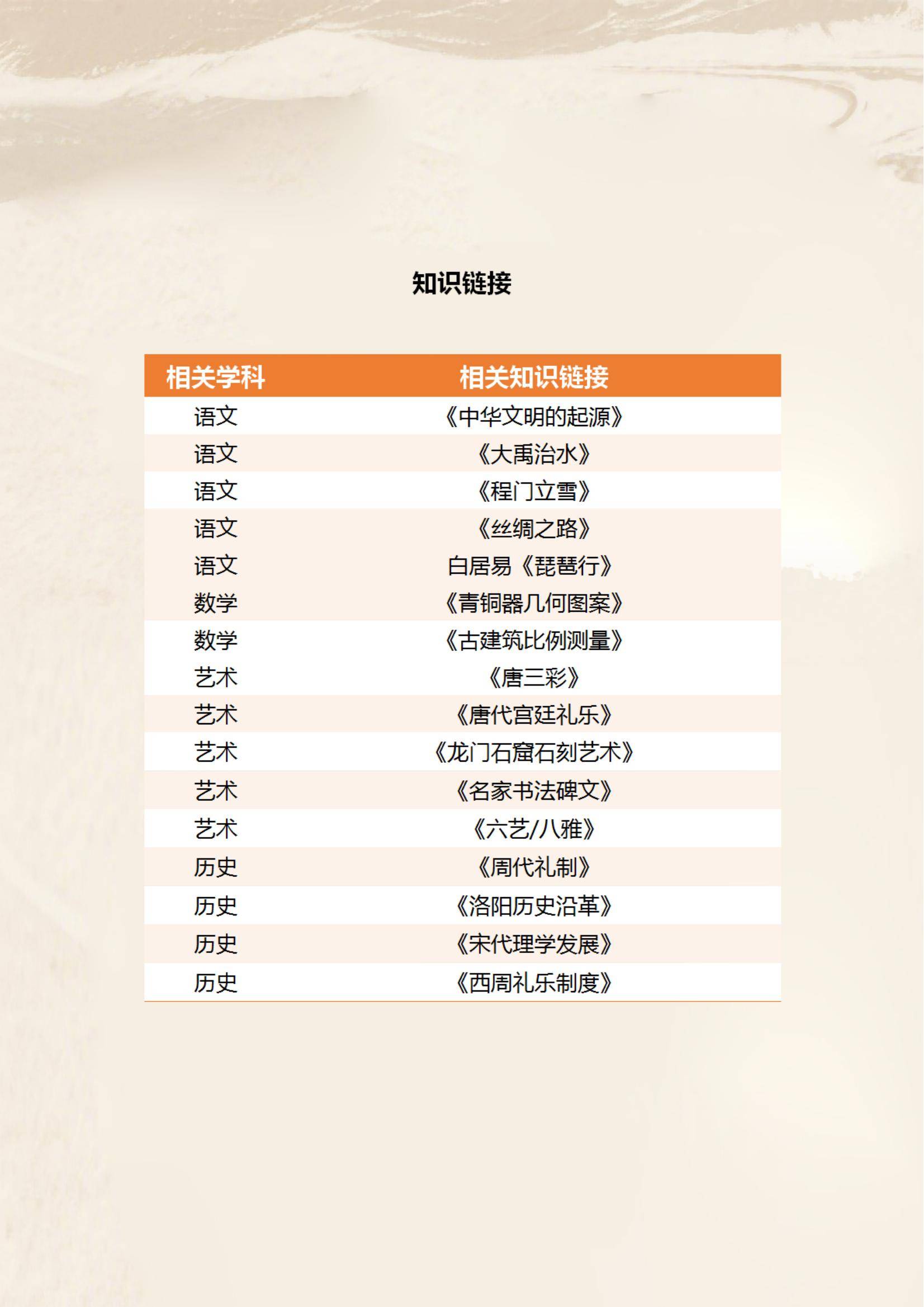 知识链接

| 相关学科 | 相关知识链接 |
|---|---|
| 语文 | 《中华文明的起源》 |
| 语文 | 《大禹治水》 |
| 语文 | 《程门立雪》 |
| 语文 | 《丝绸之路》 |
| 语文 | 白居易《琵琶行》 |
| 数学 | 《青铜器几何图案》 |
| 数学 | 《古建筑比例测量》 |
| 艺术 | 《唐三彩》 |
| 艺术 | 《唐代宫廷礼乐》 |
| 艺术 | 《龙门石窟石刻艺术》 |
| 艺术 | 《名家书法碑文》 |
| 艺术 | 《六艺/八雅》 |
| 历史 | 《周代礼制》 |
| 历史 | 《洛阳历史沿革》 |
| 历史 | 《宋代理学发展》 |
| 历史 | 《西周礼乐制度》 |